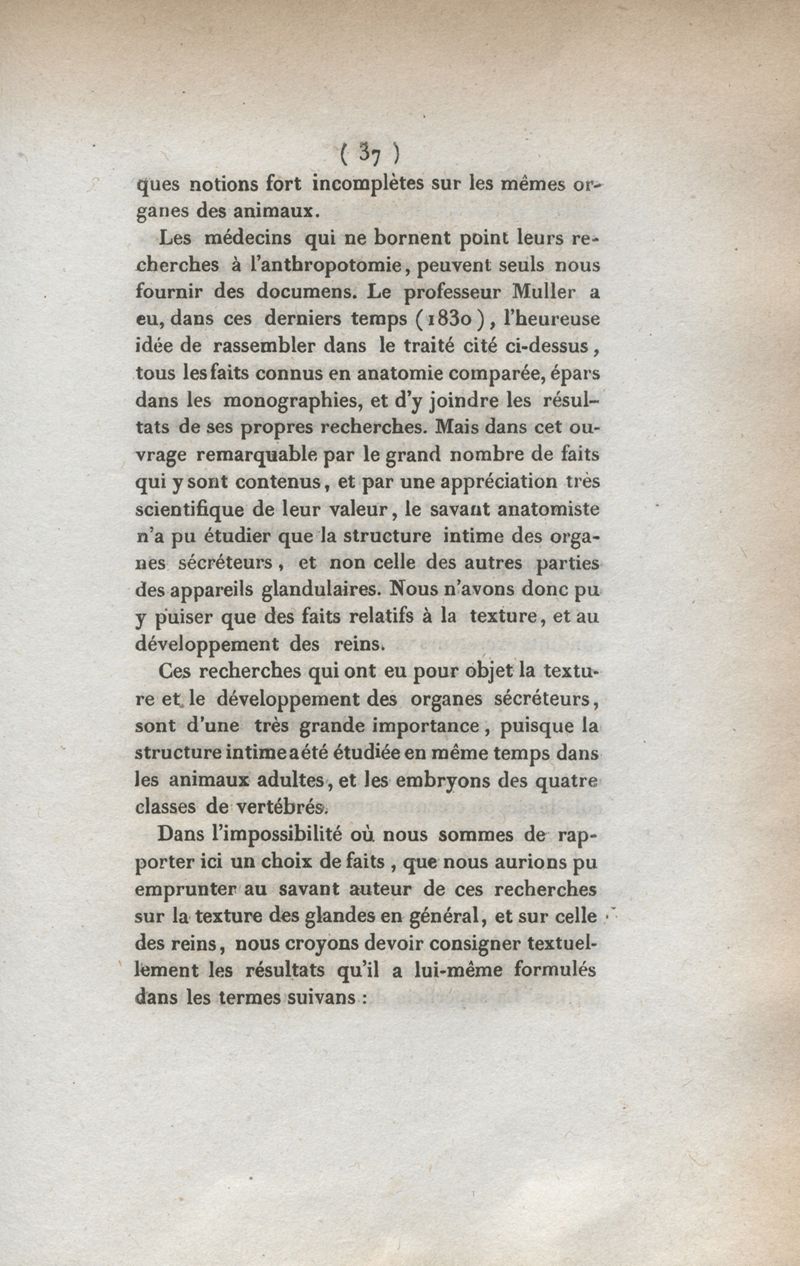 ( 37 )

ques notions fort incomplètes sur les mêmes organes des animaux.

Les médecins qui ne bornent point leurs recherches à l'anthropotomie, peuvent seuls nous fournir des documens. Le professeur Muller a eu, dans ces derniers temps (1830), l'heureuse idée de rassembler dans le traité cité ci-dessus, tous les faits connus en anatomie comparée, épars dans les monographies, et d'y joindre les résultats de ses propres recherches. Mais dans cet ouvrage remarquable par le grand nombre de faits qui y sont contenus, et par une appréciation très scientifique de leur valeur, le savant anatomiste n'a pu étudier que la structure intime des organes sécréteurs, et non celle des autres parties des appareils glandulaires. Nous n'avons donc pu y puiser que des faits relatifs à la texture, et au développement des reins.

Ces recherches qui ont eu pour objet la texture et le développement des organes sécréteurs, sont d'une très grande importance, puisque la structure intime a été étudiée en même temps dans les animaux adultes, et les embryons des quatre classes de vertébrés.

Dans l'impossibilité où nous sommes de rapporter ici un choix de faits, que nous aurions pu emprunter au savant auteur de ces recherches sur la texture des glandes en général, et sur celle des reins, nous croyons devoir consigner textuellement les résultats qu'il a lui-même formulés dans les termes suivans :